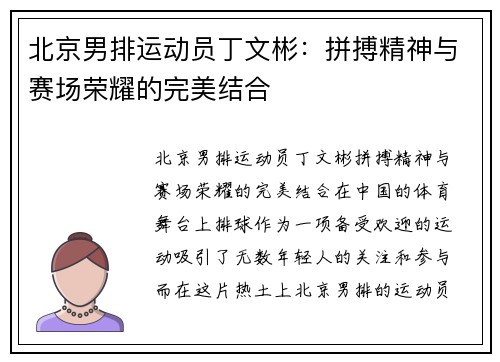 北京男排运动员丁文彬：拼搏精神与赛场荣耀的完美结合

北京男排运动员丁文彬拼搏精神与赛场荣耀的完美结合在中国的体育舞台上排球作为一项备受欢迎的运动吸引了无数年轻人的关注和参与而在这片热土上北京男排的运动员